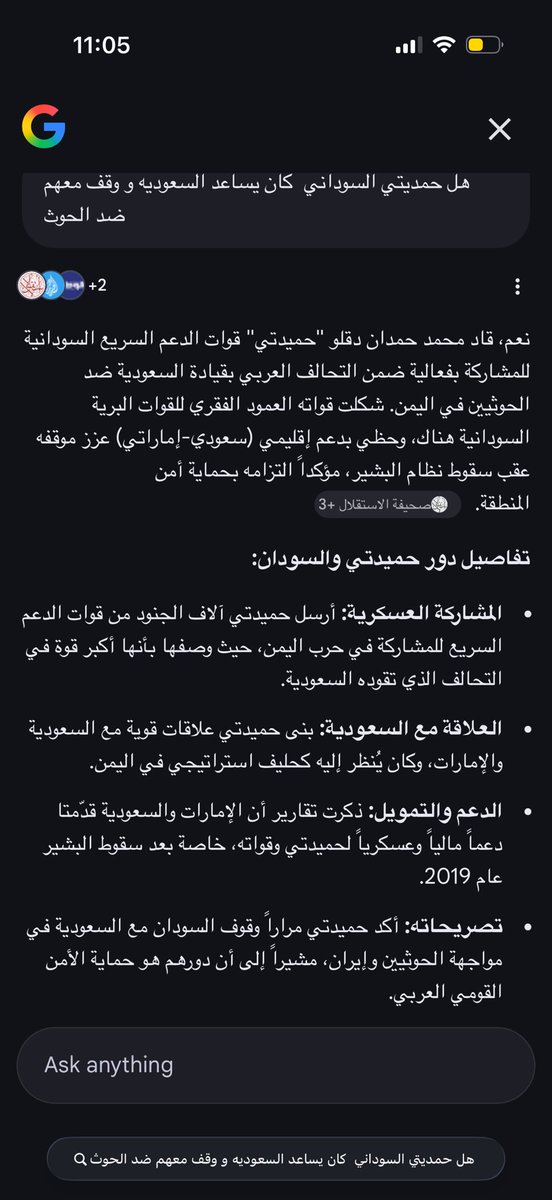 11:05

هل حمديتي السوداني كان يساعد السعوديه و وقف معهم ضد الحوث

+2

نعم، قاد محمد حمدان دقلو "حميدتي" قوات الدعم السريع السودانية للمشاركة بفعالية ضمن التحالف العربي بقيادة السعودية ضد الحوثيين في اليمن. شكلت قواته العمود الفقري للقوات البرية السودانية هناك، وحظي بدعم إقليمي (سعودي-إماراتي) عزز موقفه عقب سقوط نظام البشير، مؤكداً التزامه بحماية أمن المنطقة. صحيفة الاستقلال +3

تفاصيل دور حميدتي والسودان:

• المشاركة العسكرية: أرسل حميدتي آلاف الجنود من قوات الدعم السريع للمشاركة في حرب اليمن، حيث وصفها بأنها أكبر قوة في التحالف الذي تقوده السعودية.

• العلاقة مع السعودية: بنى حميدتي علاقات قوية مع السعودية والإمارات، وكان يُنظر إليه كحليف استراتيجي في اليمن.

• الدعم والتمويل: ذكرت تقارير أن الإمارات والسعودية قدّمتا دعماً مالياً وعسكرياً لحميدتي وقواته، خاصة بعد سقوط البشير عام 2019.

• تصريحاته: أكد حميدتي مراراً وقوف السودان مع السعودية في مواجهة الحوثيين وإيران، مشيراً إلى أن دورهم هو حماية الأمن القومي العربي.

Ask anything

هل حمديتي السوداني كان يساعد السعوديه و وقف معهم ضد الحوث